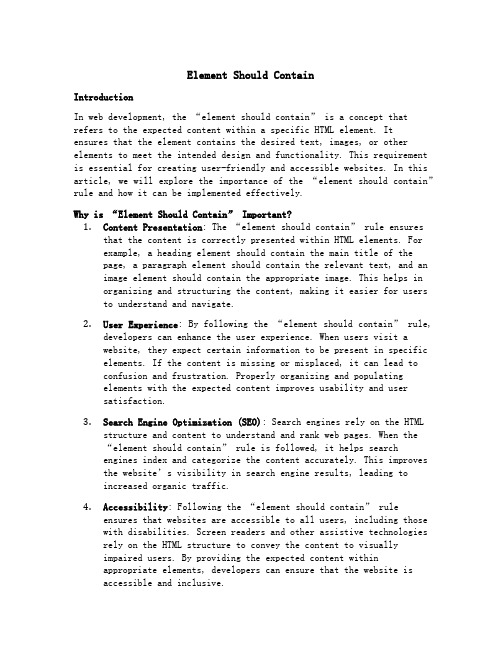 Element Should Contain

Introduction

In web development, the “element should contain” is a concept that refers to the expected content within a specific HTML element. It ensures that the element contains the desired text, images, or other elements to meet the intended design and functionality. This requirement is essential for creating user-friendly and accessible websites. In this article, we will explore the importance of the “element should contain” rule and how it can be implemented effectively.

Why is “Element Should Contain” Important?

1. Content Presentation: The “element should contain” rule ensures that the content is correctly presented within HTML elements. For example, a heading element should contain the main title of the page, a paragraph element should contain the relevant text, and an image element should contain the appropriate image. This helps in organizing and structuring the content, making it easier for users to understand and navigate.

2. User Experience: By following the “element should contain” rule, developers can enhance the user experience. When users visit a website, they expect certain information to be present in specific elements. If the content is missing or misplaced, it can lead to confusion and frustration. Properly organizing and populating elements with the expected content improves usability and user satisfaction.

3. Search Engine Optimization (SEO): Search engines rely on the HTML structure and content to understand and rank web pages. When the “element should contain” rule is followed, it helps search engines index and categorize the content accurately. This improves the website’s visibility in search engine results, leading to increased organic traffic.

4. Accessibility: Following the “element should contain” rule ensures that websites are accessible to all users, including those with disabilities. Screen readers and other assistive technologies rely on the HTML structure to convey the content to visually impaired users. By providing the expected content within appropriate elements, developers can ensure that the website is accessible and inclusive.